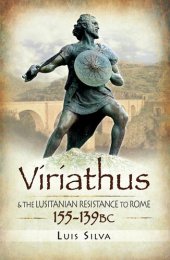 Viriathus

& THE LUSITANIAN RESISTANCE TO ROME
155-139BC

LUIS SILVA